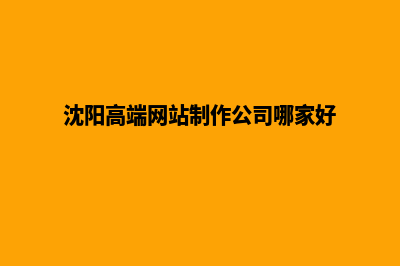 沈阳高端网站制作公司哪家好